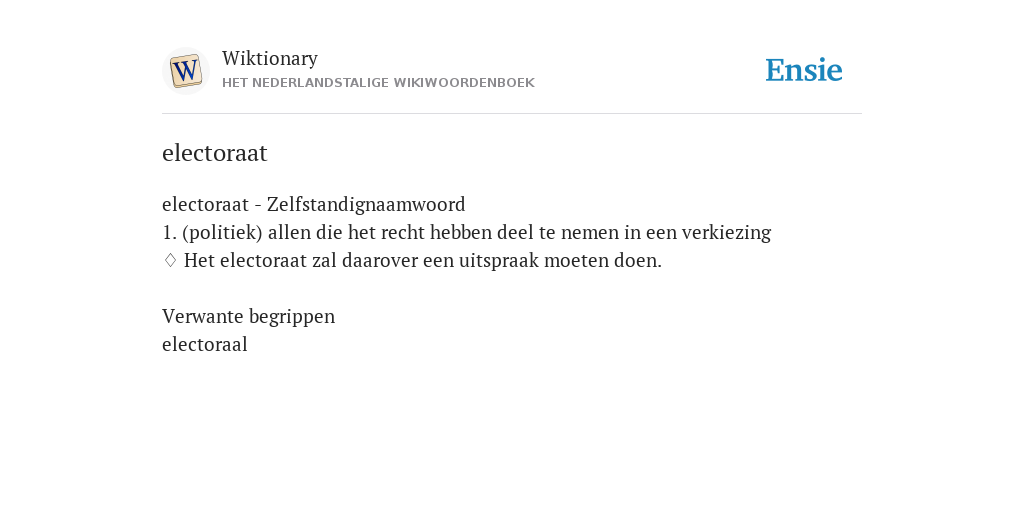 W

Wiktionary
HET NEDERLANDSTALIGE WIKIWOORDENBOEK

Ensie

electoraat

electoraat - Zelfstandignaamwoord
1. (politiek) allen die het recht hebben deel te nemen in een verkiezing
♢ Het electoraat zal daarover een uitspraak moeten doen.

Verwante begrippen
electoraal